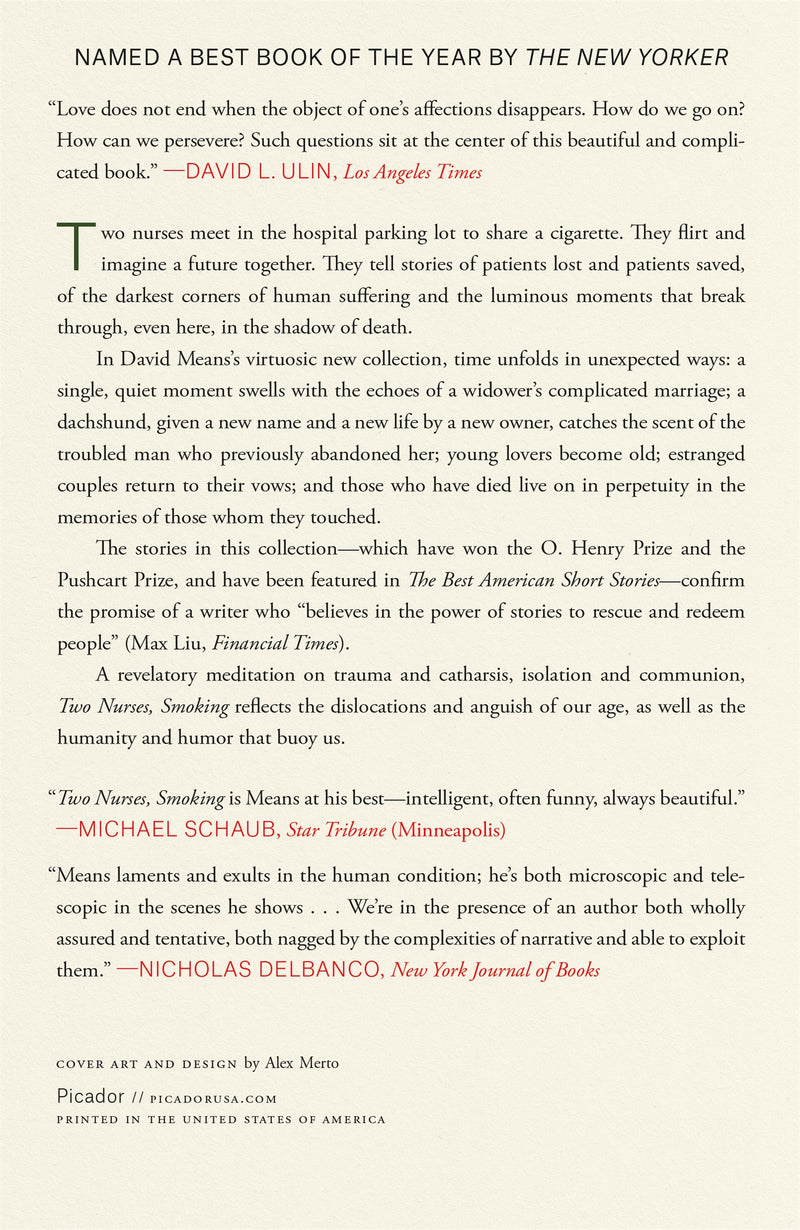 NAMED A BEST BOOK OF THE YEAR BY THE NEW YORKER

"Love does not end when the object of one's affections disappears. How do we go on? How can we persevere? Such questions sit at the center of this beautiful and complicated book." —DAVID L. ULIN, Los Angeles Times

Two nurses meet in the hospital parking lot to share a cigarette. They flirt and imagine a future together. They tell stories of patients lost and patients saved, of the darkest corners of human suffering and the luminous moments that break through, even here, in the shadow of death.

In David Means's virtuosic new collection, time unfolds in unexpected ways: a single, quiet moment swells with the echoes of a widower's complicated marriage; a dachshund, given a new name and a new life by a new owner, catches the scent of the troubled man who previously abandoned her; young lovers become old; estranged couples return to their vows; and those who have died live on in perpetuity in the memories of those whom they touched.

The stories in this collection—which have won the O. Henry Prize and the Pushcart Prize, and have been featured in The Best American Short Stories—confirm the promise of a writer who "believes in the power of stories to rescue and redeem people" (Max Liu, Financial Times).

A revelatory meditation on trauma and catharsis, isolation and communion, Two Nurses, Smoking reflects the dislocations and anguish of our age, as well as the humanity and humor that buoy us.

"Two Nurses, Smoking is Means at his best—intelligent, often funny, always beautiful." —MICHAEL SCHAUB, Star Tribune (Minneapolis)

"Means laments and exults in the human condition; he's both microscopic and telescopic in the scenes he shows . . . We're in the presence of an author both wholly assured and tentative, both nagged by the complexities of narrative and able to exploit them." —NICHOLAS DELBANCO, New York Journal of Books

COVER ART AND DESIGN by Alex Merto

Picador // PICADORUSA.COM
PRINTED IN THE UNITED STATES OF AMERICA